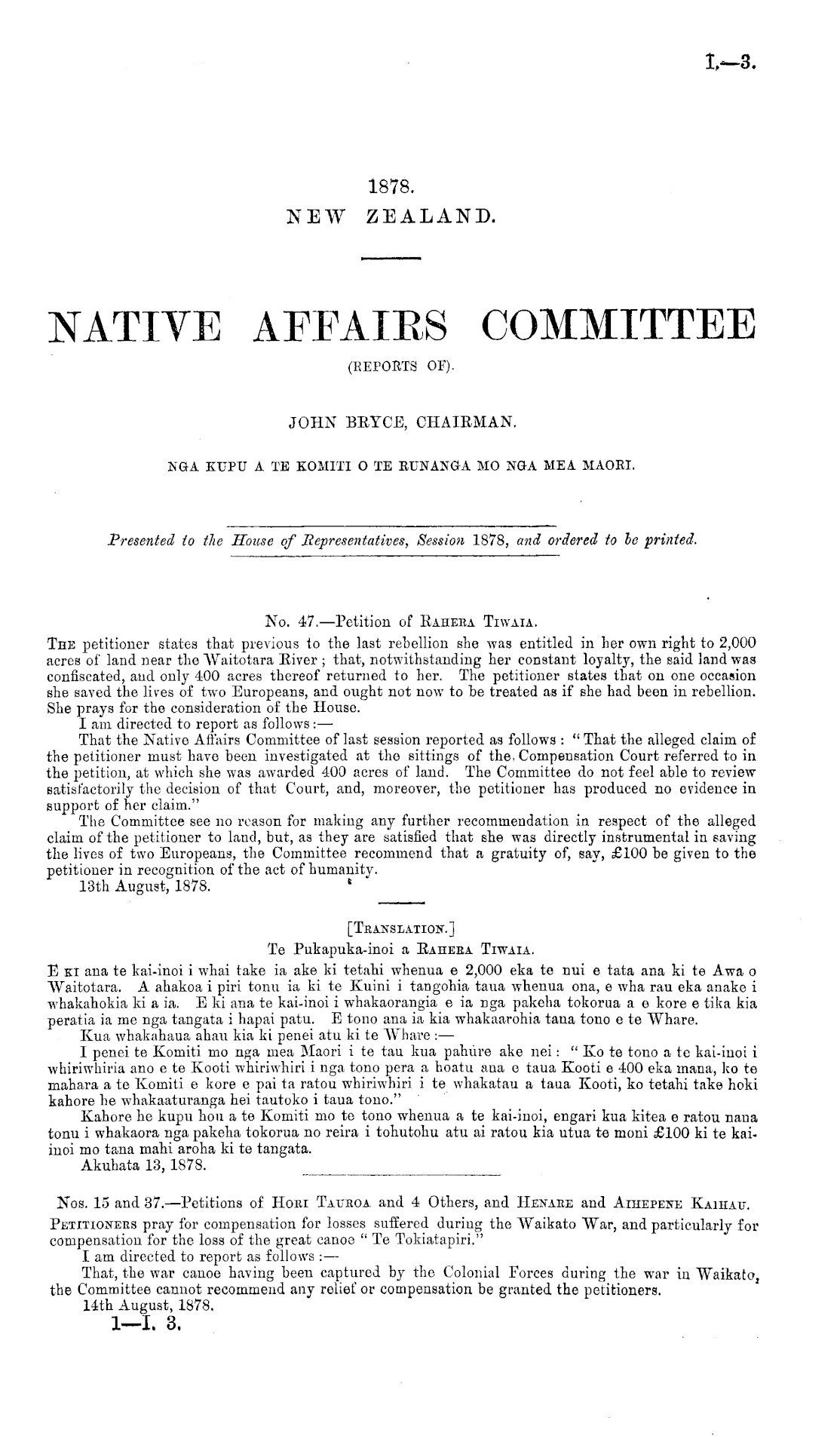 I.—3.

1878.
NEW ZEALAND.

NATIVE AFFAIRS COMMITTEE
(REPORTS OF).

JOHN BRYCE, CHAIRMAN.

NGA KUPU A TE KOMITI O TE RUNANGA MO NGA MEA MAORI.

Presented to the House of Representatives, Session 1878, and ordered to be printed.

No. 47.—Petition of RAHERA TIWAIA.

THE petitioner states that previous to the last rebellion she was entitled in her own right to 2,000 acres of land near the Waitotara River; that, notwithstanding her constant loyalty, the said land was confiscated, and only 400 acres thereof returned to her. The petitioner states that on one occasion she saved the lives of two Europeans, and ought not now to be treated as if she had been in rebellion. She prays for the consideration of the House.

I am directed to report as follows:—

That the Native Affairs Committee of last session reported as follows: "That the alleged claim of the petitioner must have been investigated at the sittings of the Compensation Court referred to in the petition, at which she was awarded 400 acres of land. The Committee do not feel able to review satisfactorily the decision of that Court, and, moreover, the petitioner has produced no evidence in support of her claim."

The Committee see no reason for making any further recommendation in respect of the alleged claim of the petitioner to land, but, as they are satisfied that she was directly instrumental in saving the lives of two Europeans, the Committee recommend that a gratuity of, say, £100 be given to the petitioner in recognition of the act of humanity.

13th August, 1878.

[TRANSLATION.]
Te Pukapuka-inoi a RAHERA TIWAIA.

E KI ana te kai-inoi i whai take ia ake ki tetahi whenua e 2,000 eka te nui e tata ana ki te Awa o Waitotara. A ahakoa i piri tonu ia ki te Kuini i tangohia taua whenua ona, e wha rau eka anake i whakahokia ki a ia. E ki ana te kai-inoi i whakaorangia e ia nga pakeha tokorua a e kore e tika kia peratia ia me nga tangata i hapai patu. E tono ana ia kia whakaarohia tana tono e te Whare.

Kua whakahaua ahau kia ki penei atu ki te Whare:—

I penei te Komiti mo nga mea Maori i te tau kua pahure ake nei: "Ko te tono a te kai-inoi i whiriwhiria ano e te Kooti whiriwhiri i nga tono pera a hoatu ana e taua Kooti e 400 eka mana, ko te mahara a te Komiti e kore e pai ta ratou whiriwhiri i te whakatau a taua Kooti, ko tetahi take hoki kahore he whakaaturanga hei tautoko i taua tono."

Kahore he kupu hou a te Komiti mo te tono whenua a te kai-inoi, engari kua kitea e ratou nana tonu i whakaora nga pakeha tokorua no reira i tohutohu atu ai ratou kia utua te moni £100 ki te kai-inoi mo tana mahi aroha ki te tangata.

Akuhata 13, 1878.

Nos. 15 and 37.—Petitions of HORI TAUROA and 4 Others, and HENARE and AIHEPENE KAIHAU.

PETITIONERS pray for compensation for losses suffered during the Waikato War, and particularly for compensation for the loss of the great canoe "Te Tokiatapiri."

I am directed to report as follows:—

That, the war canoe having been captured by the Colonial Forces during the war in Waikato, the Committee cannot recommend any relief or compensation be granted the petitioners.

14th August, 1878.

1—I. 3.